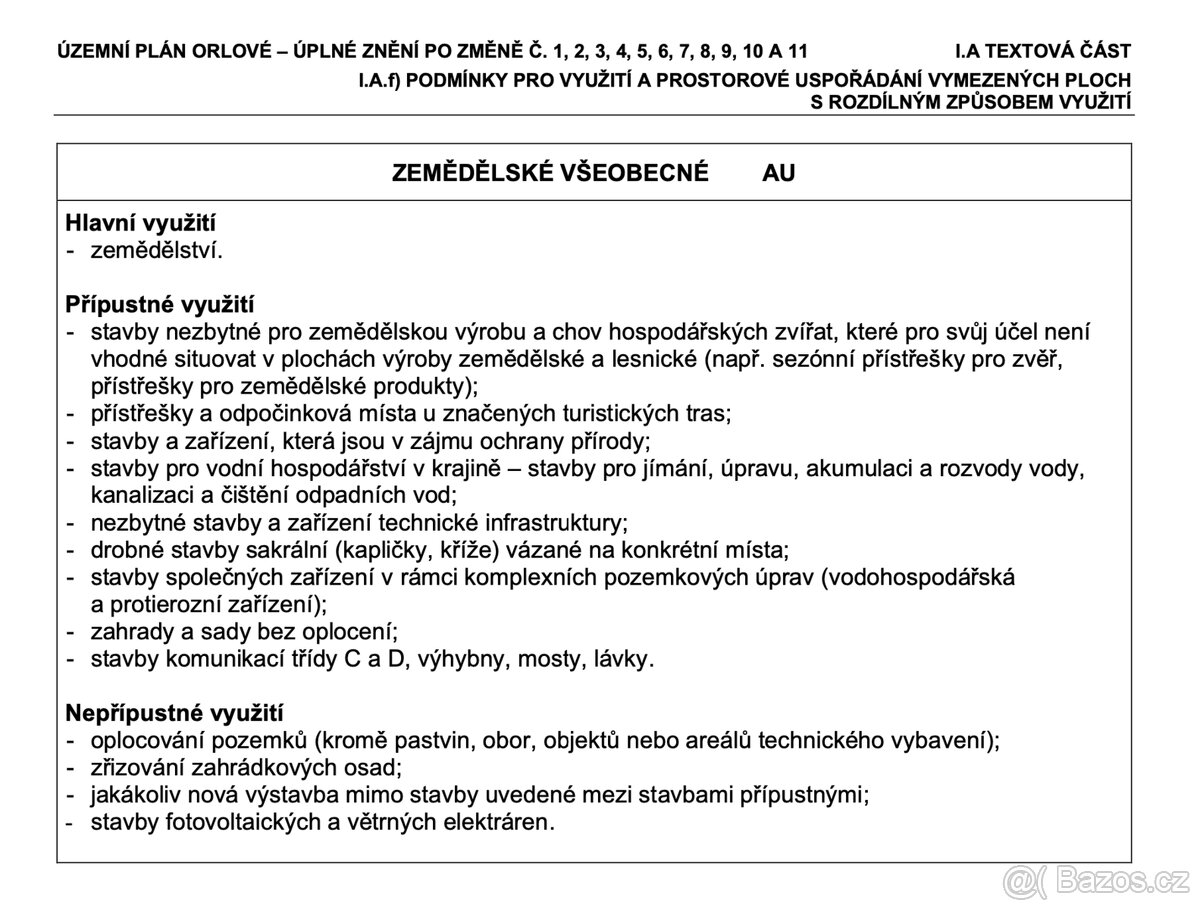 ÚZEMNÍ PLÁN ORLOVÉ – ÚPLNÉ ZNĚNÍ PO ZMĚNĚ Č. 1, 2, 3, 4, 5, 6, 7, 8, 9, 10 A 11 I.A TEXTOVÁ ČÁST

I.A.f) PODMÍNKY PRO VYUŽITÍ A PROSTOROVÉ USPOŘÁDÁNÍ VYMEZENÝCH PLOCH S ROZDÍLNÝM ZPŮSOBEM VYUŽITÍ

ZEMĚDĚLSKÉ VŠEOBECNÉ AU

Hlavní využití
- zemědělství.

Přípustné využití
- stavby nezbytné pro zemědělskou výrobu a chov hospodářských zvířat, které pro svůj účel není vhodné situovat v plochách výroby zemědělské a lesnické (např. sezónní přístřešky pro zvěř, přístřešky pro zemědělské produkty);
- přístřešky a odpočinková místa u značených turistických tras;
- stavby a zařízení, která jsou v zájmu ochrany přírody;
- stavby pro vodní hospodářství v krajině – stavby pro jímání, úpravu, akumulaci a rozvody vody, kanalizaci a čištění odpadních vod;
- nezbytné stavby a zařízení technické infrastruktury;
- drobné stavby sakrální (kapličky, kříže) vázané na konkrétní místa;
- stavby společných zařízení v rámci komplexních pozemkových úprav (vodohospodářská a protierozní zařízení);
- zahrady a sady bez oplocení;
- stavby komunikací třídy C a D, výhybny, mosty, lávky.

Nepřípustné využití
- oplocování pozemků (kromě pastvin, obor, objektů nebo areálů technického vybavení);
- zřizování zahrádkových osad;
- jakákoliv nová výstavba mimo stavby uvedené mezi stavbami přípustnými;
- stavby fotovoltaických a větrných elektráren.

Bazos.cz